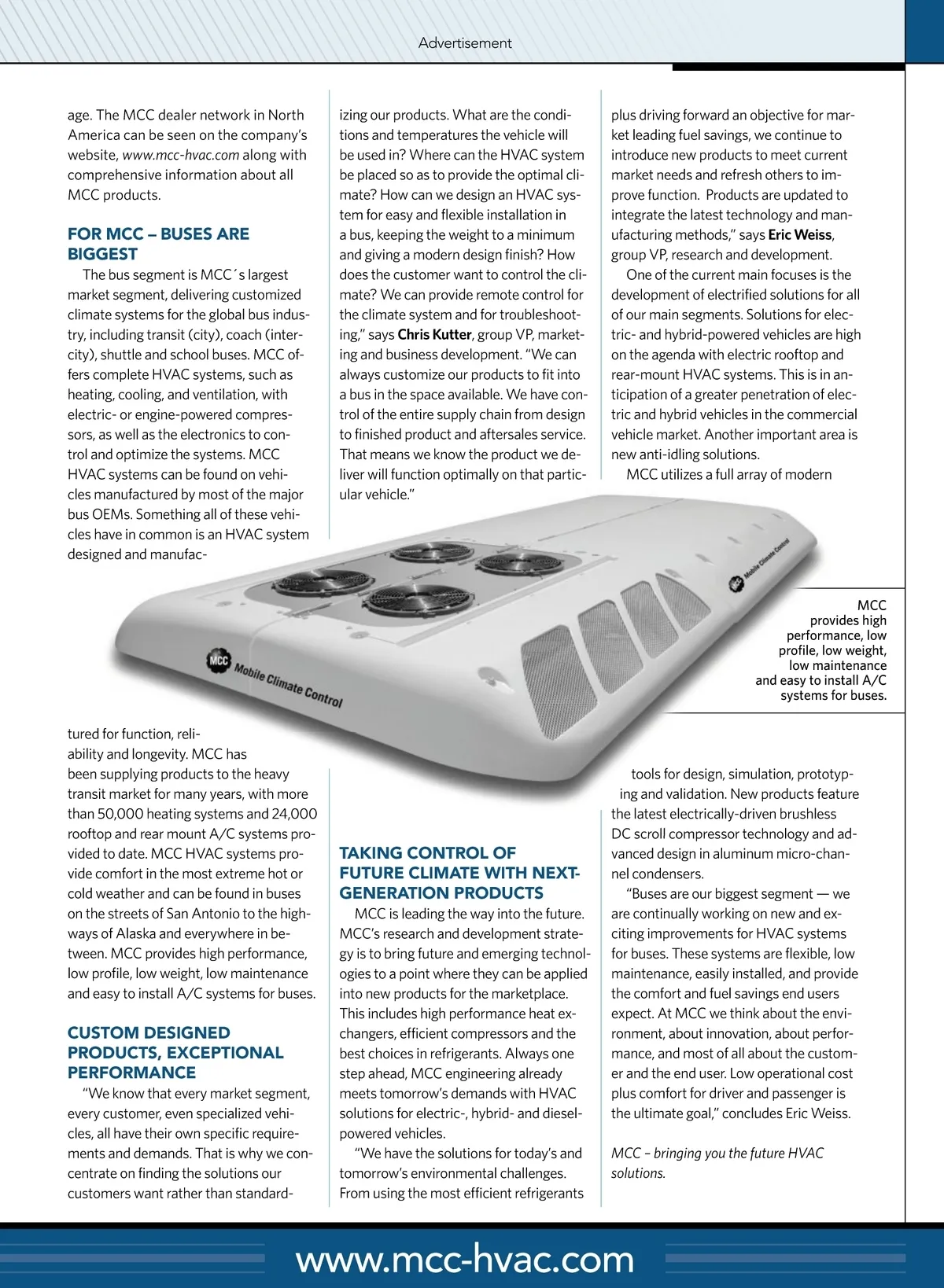 Advertisement

age. The MCC dealer network in North America can be seen on the company's website, www.mcc-hvac.com along with comprehensive information about all MCC products.

FOR MCC – BUSES ARE BIGGEST

The bus segment is MCC´s largest market segment, delivering customized climate systems for the global bus industry, including transit (city), coach (intercity), shuttle and school buses. MCC offers complete HVAC systems, such as heating, cooling, and ventilation, with electric- or engine-powered compressors, as well as the electronics to control and optimize the systems. MCC HVAC systems can be found on vehicles manufactured by most of the major bus OEMs. Something all of these vehicles have in common is an HVAC system designed and manufactured for function, reliability and longevity. MCC has been supplying products to the heavy transit market for many years, with more than 50,000 heating systems and 24,000 rooftop and rear mount A/C systems provided to date. MCC HVAC systems provide comfort in the most extreme hot or cold weather and can be found in buses on the streets of San Antonio to the highways of Alaska and everywhere in between. MCC provides high performance, low profile, low weight, low maintenance and easy to install A/C systems for buses.

CUSTOM DESIGNED PRODUCTS, EXCEPTIONAL PERFORMANCE

"We know that every market segment, every customer, even specialized vehicles, all have their own specific requirements and demands. That is why we concentrate on finding the solutions our customers want rather than standardizing our products. What are the conditions and temperatures the vehicle will be used in? Where can the HVAC system be placed so as to provide the optimal climate? How can we design an HVAC system for easy and flexible installation in a bus, keeping the weight to a minimum and giving a modern design finish? How does the customer want to control the climate? We can provide remote control for the climate system and for troubleshooting," says Chris Kutter, group VP, marketing and business development. "We can always customize our products to fit into a bus in the space available. We have control of the entire supply chain from design to finished product and aftersales service. That means we know the product we deliver will function optimally on that particular vehicle."

TAKING CONTROL OF FUTURE CLIMATE WITH NEXT-GENERATION PRODUCTS

MCC is leading the way into the future. MCC's research and development strategy is to bring future and emerging technologies to a point where they can be applied into new products for the marketplace. This includes high performance heat exchangers, efficient compressors and the best choices in refrigerants. Always one step ahead, MCC engineering already meets tomorrow's demands with HVAC solutions for electric-, hybrid- and diesel-powered vehicles.

"We have the solutions for today's and tomorrow's environmental challenges. From using the most efficient refrigerants plus driving forward an objective for market leading fuel savings, we continue to introduce new products to meet current market needs and refresh others to improve function. Products are updated to integrate the latest technology and manufacturing methods," says Eric Weiss, group VP, research and development.

One of the current main focuses is the development of electrified solutions for all of our main segments. Solutions for electric- and hybrid-powered vehicles are high on the agenda with electric rooftop and rear-mount HVAC systems. This is in anticipation of a greater penetration of electric and hybrid vehicles in the commercial vehicle market. Another important area is new anti-idling solutions.

MCC utilizes a full array of modern tools for design, simulation, prototyping and validation. New products feature the latest electrically-driven brushless DC scroll compressor technology and advanced design in aluminum micro-channel condensers.

"Buses are our biggest segment — we are continually working on new and exciting improvements for HVAC systems for buses. These systems are flexible, low maintenance, easily installed, and provide the comfort and fuel savings end users expect. At MCC we think about the environment, about innovation, about performance, and most of all about the customer and the end user. Low operational cost plus comfort for driver and passenger is the ultimate goal," concludes Eric Weiss.

MCC – bringing you the future HVAC solutions.

MCC Mobile Climate Control

MCC Mobile Climate Control

MCC provides high performance, low profile, low weight, low maintenance and easy to install A/C systems for buses.

www.mcc-hvac.com